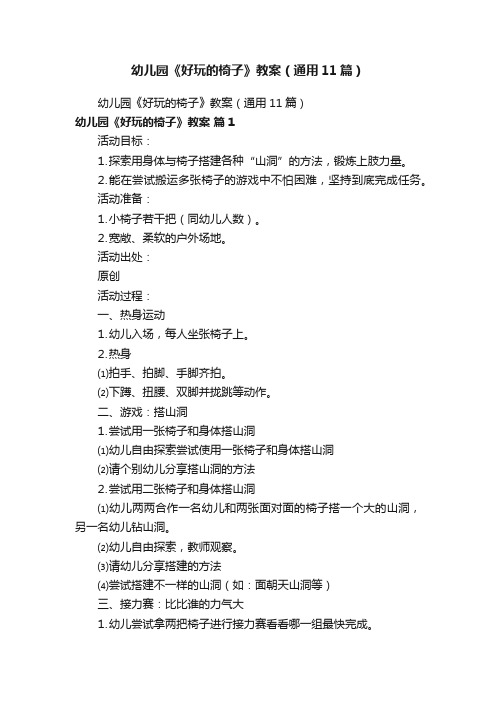 幼儿园《好玩的椅子》教案（通用11篇）

幼儿园《好玩的椅子》教案（通用11篇）

幼儿园《好玩的椅子》教案 篇1

活动目标：

1.探索用身体与椅子搭建各种“山洞”的方法，锻炼上肢力量。

2.能在尝试搬运多张椅子的游戏中不怕困难，坚持到底完成任务。

活动准备：

1.小椅子若干把（同幼儿人数）。

2.宽敞、柔软的户外场地。

活动出处：

原创

活动过程：

一、热身运动

1.幼儿入场，每人坐张椅子上。

2.热身

⑴拍手、拍脚、手脚齐拍。

⑵下蹲、扭腰、双脚并拢跳等动作。

二、游戏：搭山洞

1.尝试用一张椅子和身体搭山洞

⑴幼儿自由探索尝试使用一张椅子和身体搭山洞

⑵请个别幼儿分享搭山洞的方法

2.尝试用二张椅子和身体搭山洞

⑴幼儿两两合作一名幼儿和两张面对面的椅子搭一个大的山洞，另一名幼儿钻山洞。

⑵幼儿自由探索，教师观察。

⑶请幼儿分享搭建的方法

⑷尝试搭建不一样的山洞（如：面朝天山洞等）

三、接力赛：比比谁的力气大

1.幼儿尝试拿两把椅子进行接力赛看看哪一组最快完成。